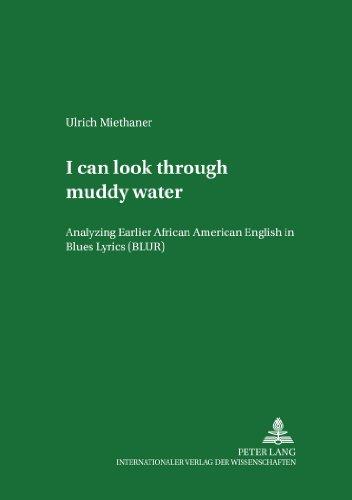 Ulrich Miethaner

I can look through muddy water

Analyzing Earlier African American English in Blues Lyrics (BLUR)

PETER LANG
INTERNATIONALER VERLAG DER WISSENSCHAFTEN